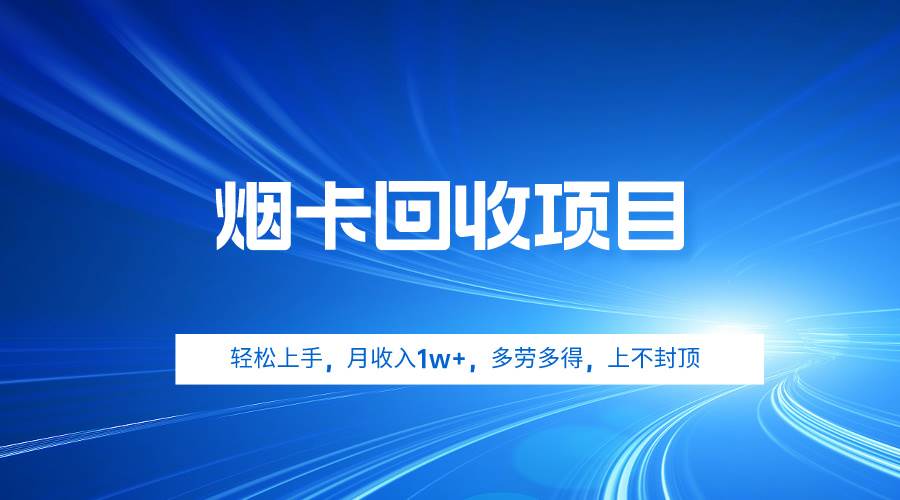 烟卡回收项目

轻松上手，月收入1w+，多劳多得，上不封顶